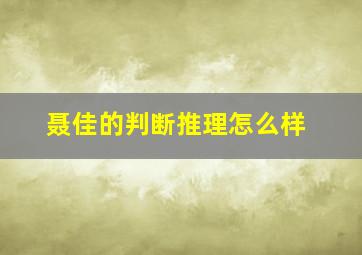 聂佳的判断推理怎么样